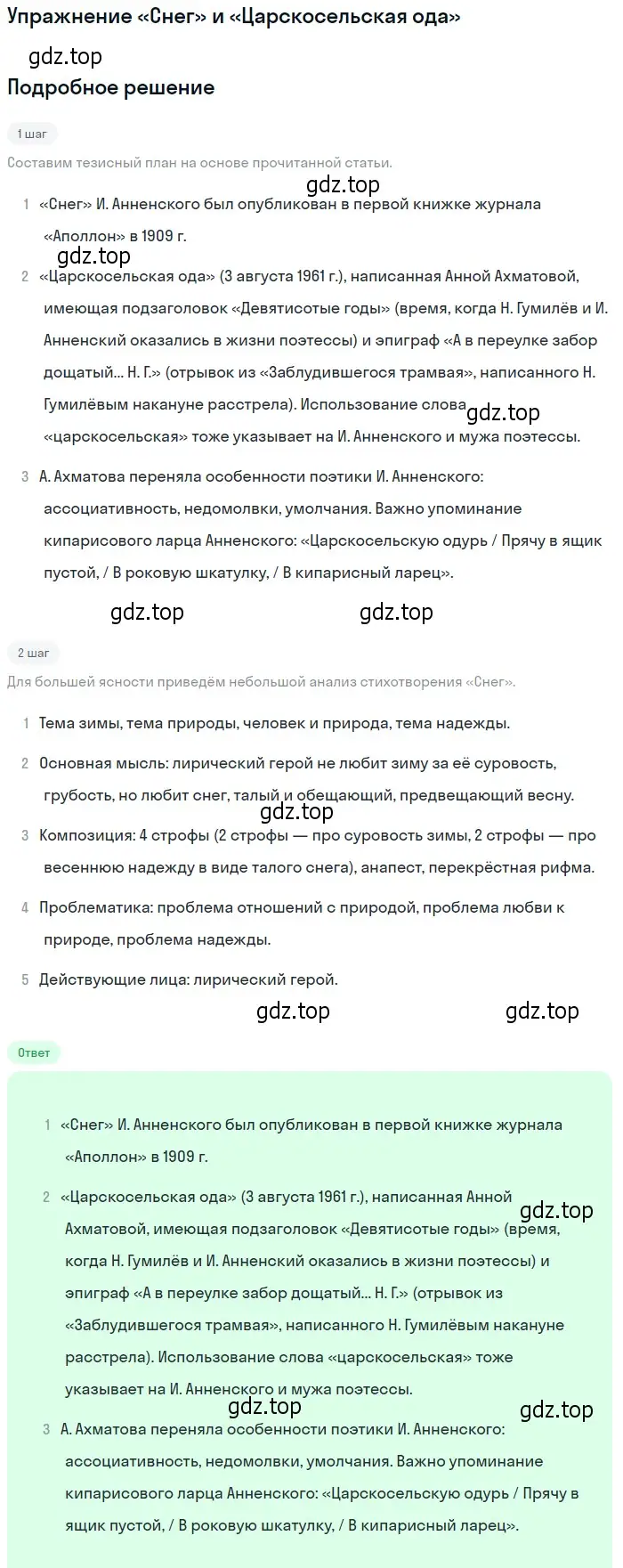 Упражнение «Снег» и «Царскосельская ода»

gdz.top

Подробное решение

1 шаг

Составим тезисный план на основе прочитанной статьи.

gdz.top

1 «Снег» И. Анненского был опубликован в первой книжке журнала «Аполлон» в 1909 г.

gdz.top

2 «Царскосельская ода» (3 августа 1961 г.), написанная Анной Ахматовой, имеющая подзаголовок «Девятисотые годы» (время, когда Н. Гумилёв и И. Анненский оказались в жизни поэтессы) и эпиграф «А в переулке забор дощатый... Н. Г.» (отрывок из «Заблудившегося трамвая», написанного Н. Гумилёвым накануне расстрела). Использование слова «царскосельская» тоже указывает на И. Анненского и мужа поэтессы.

gdz.top

3 А. Ахматова переняла особенности поэтики И. Анненского: ассоциативность, недомолвки, умолчания. Важно упоминание кипарисового ларца Анненского: «Царскосельскую одурь / Прячу в ящик пустой, / В роковую шкатулку, / В кипарисный ларец».

gdz.top gdz.top

2 шаг

Для большей ясности приведём небольшой анализ стихотворения «Снег».

1 Тема зимы, тема природы, человек и природа, тема надежды.

2 Основная мысль: лирический герой не любит зиму за её суровость, грубость, но любит снег, талый и обещающий, предвещающий весну.

gdz.top

3 Композиция: 4 строфы (2 строфы — про суровость зимы, 2 строфы — про весеннюю надежду в виде талого снега), анапест, перекрёстная рифма.

4 Проблематика: проблема отношений с природой, проблема любви к природе, проблема надежды.

5 Действующие лица: лирический герой.

gdz.top gdz.top

Ответ

1 «Снег» И. Анненского был опубликован в первой книжке журнала «Аполлон» в 1909 г.

2 «Царскосельская ода» (3 августа 1961 г.), написанная Анной Ахматовой, имеющая подзаголовок «Девятисотые годы» (время, когда Н. Гумилёв и И. Анненский оказались в жизни поэтессы) и эпиграф «А в переулке забор дощатый... Н. Г.» (отрывок из «Заблудившегося трамвая», написанного Н. Гумилёвым накануне расстрела). Использование слова «царскосельская» тоже указывает на И. Анненского и мужа поэтессы.

gdz.top

gdz.top gdz.top

3 А. Ахматова переняла особенности поэтики И. Анненского: ассоциативность, недомолвки, умолчания. Важно упоминание кипарисового ларца Анненского: «Царскосельскую одурь / Прячу в ящик пустой, / В роковую шкатулку, / В кипарисный ларец».